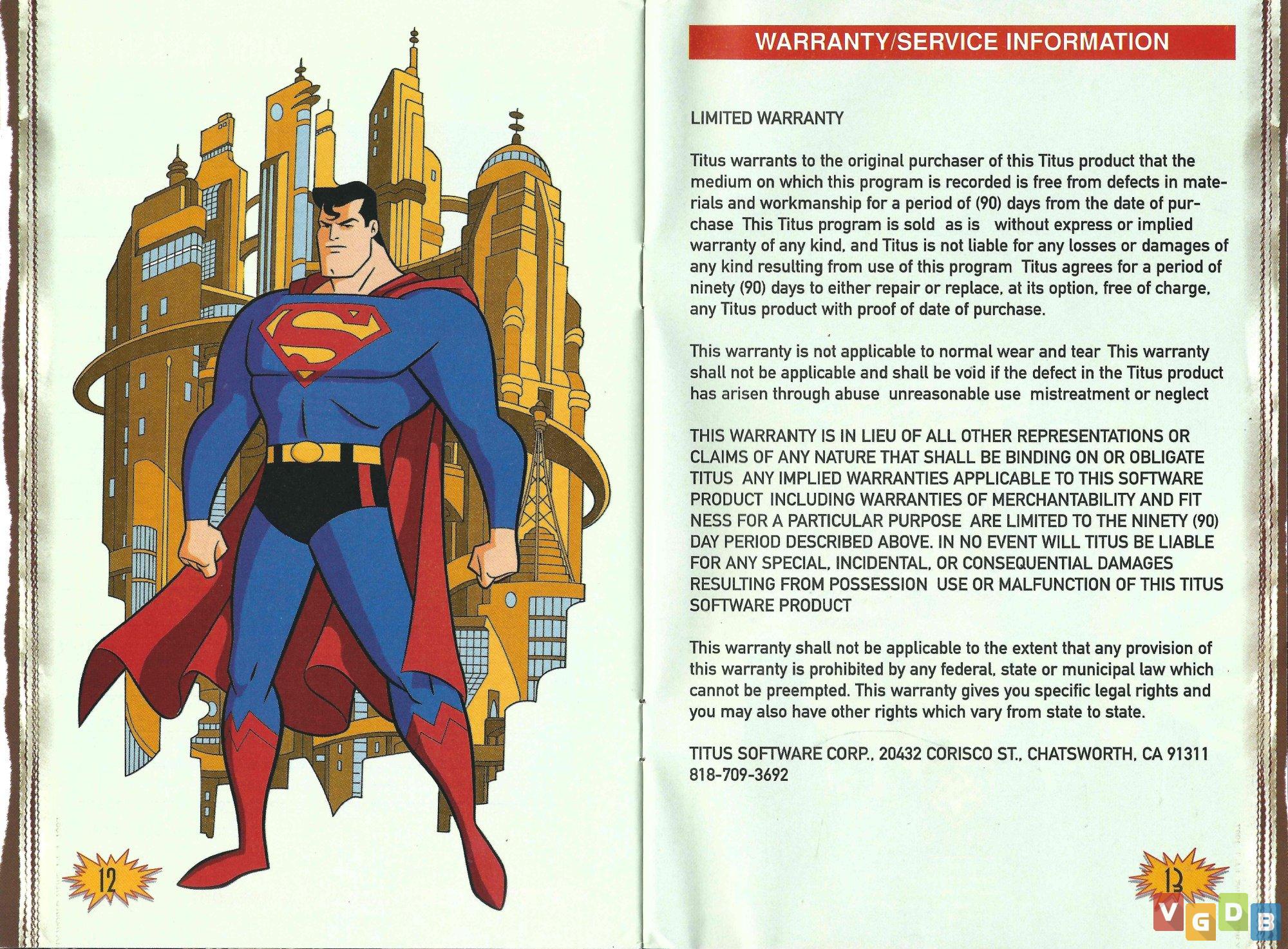 12

WARRANTY/SERVICE INFORMATION

LIMITED WARRANTY

Titus warrants to the original purchaser of this Titus product that the medium on which this program is recorded is free from defects in materials and workmanship for a period of (90) days from the date of purchase This Titus program is sold as is without express or implied warranty of any kind, and Titus is not liable for any losses or damages of any kind resulting from use of this program Titus agrees for a period of ninety (90) days to either repair or replace, at its option, free of charge, any Titus product with proof of date of purchase.

This warranty is not applicable to normal wear and tear This warranty shall not be applicable and shall be void if the defect in the Titus product has arisen through abuse unreasonable use mistreatment or neglect

THIS WARRANTY IS IN LIEU OF ALL OTHER REPRESENTATIONS OR CLAIMS OF ANY NATURE THAT SHALL BE BINDING ON OR OBLIGATE TITUS ANY IMPLIED WARRANTIES APPLICABLE TO THIS SOFTWARE PRODUCT INCLUDING WARRANTIES OF MERCHANTABILITY AND FIT NESS FOR A PARTICULAR PURPOSE ARE LIMITED TO THE NINETY (90) DAY PERIOD DESCRIBED ABOVE. IN NO EVENT WILL TITUS BE LIABLE FOR ANY SPECIAL, INCIDENTAL, OR CONSEQUENTIAL DAMAGES RESULTING FROM POSSESSION USE OR MALFUNCTION OF THIS TITUS SOFTWARE PRODUCT

This warranty shall not be applicable to the extent that any provision of this warranty is prohibited by any federal, state or municipal law which cannot be preempted. This warranty gives you specific legal rights and you may also have other rights which vary from state to state.

TITUS SOFTWARE CORP., 20432 CORISCO ST., CHATSWORTH, CA 91311
818-709-3692

13

VGDB